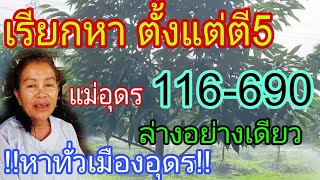 เรียกหา ตั้งแต่ตี5

แม่อุดร 116-690

ล่างอย่างเดียว

!!หาทั่วเมืองอุดร!!